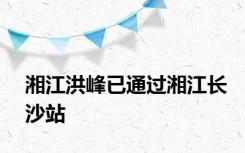 湘江洪峰已通过湘江长沙站